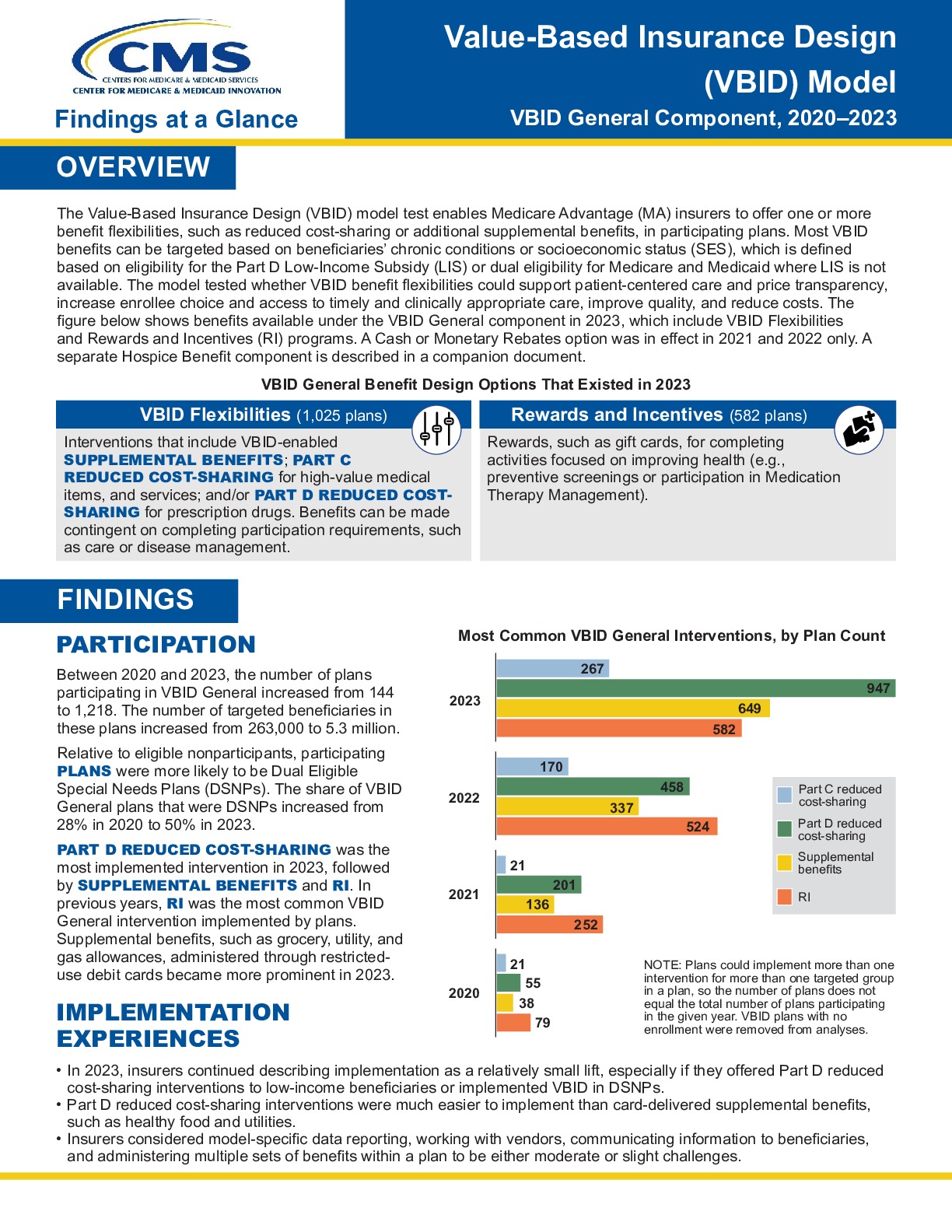 CMS
CENTERS FOR MEDICARE & MEDICAID SERVICES
CENTER FOR MEDICARE & MEDICAID INNOVATION

Findings at a Glance

Value-Based Insurance Design (VBID) Model

VBID General Component, 2020–2023

OVERVIEW

The Value-Based Insurance Design (VBID) model test enables Medicare Advantage (MA) insurers to offer one or more benefit flexibilities, such as reduced cost-sharing or additional supplemental benefits, in participating plans. Most VBID benefits can be targeted based on beneficiaries' chronic conditions or socioeconomic status (SES), which is defined based on eligibility for the Part D Low-Income Subsidy (LIS) or dual eligibility for Medicare and Medicaid where LIS is not available. The model tested whether VBID benefit flexibilities could support patient-centered care and price transparency, increase enrollee choice and access to timely and clinically appropriate care, improve quality, and reduce costs. The figure below shows benefits available under the VBID General component in 2023, which include VBID Flexibilities and Rewards and Incentives (RI) programs. A Cash or Monetary Rebates option was in effect in 2021 and 2022 only. A separate Hospice Benefit component is described in a companion document.

VBID General Benefit Design Options That Existed in 2023

VBID Flexibilities (1,025 plans)

Interventions that include VBID-enabled SUPPLEMENTAL BENEFITS; PART C REDUCED COST-SHARING for high-value medical items, and services; and/or PART D REDUCED COST-SHARING for prescription drugs. Benefits can be made contingent on completing participation requirements, such as care or disease management.

Rewards and Incentives (582 plans)

Rewards, such as gift cards, for completing activities focused on improving health (e.g., preventive screenings or participation in Medication Therapy Management).

FINDINGS

PARTICIPATION

Between 2020 and 2023, the number of plans participating in VBID General increased from 144 to 1,218. The number of targeted beneficiaries in these plans increased from 263,000 to 5.3 million.

Relative to eligible nonparticipants, participating PLANS were more likely to be Dual Eligible Special Needs Plans (DSNPs). The share of VBID General plans that were DSNPs increased from 28% in 2020 to 50% in 2023.

PART D REDUCED COST-SHARING was the most implemented intervention in 2023, followed by SUPPLEMENTAL BENEFITS and RI. In previous years, RI was the most common VBID General intervention implemented by plans. Supplemental benefits, such as grocery, utility, and gas allowances, administered through restricted-use debit cards became more prominent in 2023.

Most Common VBID General Interventions, by Plan Count

2023
267
947
649
582

2022
170
458
337
524

2021
21
201
136
252

2020
21
55
38
79

Part C reduced cost-sharing
Part D reduced cost-sharing
Supplemental benefits
RI

NOTE: Plans could implement more than one intervention for more than one targeted group in a plan, so the number of plans does not equal the total number of plans participating in the given year. VBID plans with no enrollment were removed from analyses.

IMPLEMENTATION EXPERIENCES

• In 2023, insurers continued describing implementation as a relatively small lift, especially if they offered Part D reduced cost-sharing interventions to low-income beneficiaries or implemented VBID in DSNPs.
• Part D reduced cost-sharing interventions were much easier to implement than card-delivered supplemental benefits, such as healthy food and utilities.
• Insurers considered model-specific data reporting, working with vendors, communicating information to beneficiaries, and administering multiple sets of benefits within a plan to be either moderate or slight challenges.